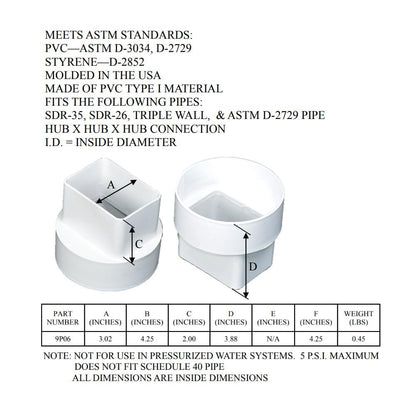 MEETS ASTM STANDARDS:
PVC—ASTM D-3034, D-2729
STYRENE—D-2852
MOLDED IN THE USA
MADE OF PVC TYPE I MATERIAL
FITS THE FOLLOWING PIPES:
SDR-35, SDR-26, TRIPLE WALL, & ASTM D-2729 PIPE
HUB X HUB X HUB CONNECTION
I.D. = INSIDE DIAMETER

A

C

D

| PART NUMBER | A (INCHES) | B (INCHES) | C (INCHES) | D (INCHES) | E (INCHES) | F (INCHES) | WEIGHT (LBS) |
|---|---|---|---|---|---|---|---|
| 9P06 | 3.02 | 4.25 | 2.00 | 3.88 | N/A | 4.25 | 0.45 |

NOTE: NOT FOR USE IN PRESSURIZED WATER SYSTEMS. 5 P.S.I. MAXIMUM
DOES NOT FIT SCHEDULE 40 PIPE
ALL DIMENSIONS ARE INSIDE DIMENSIONS